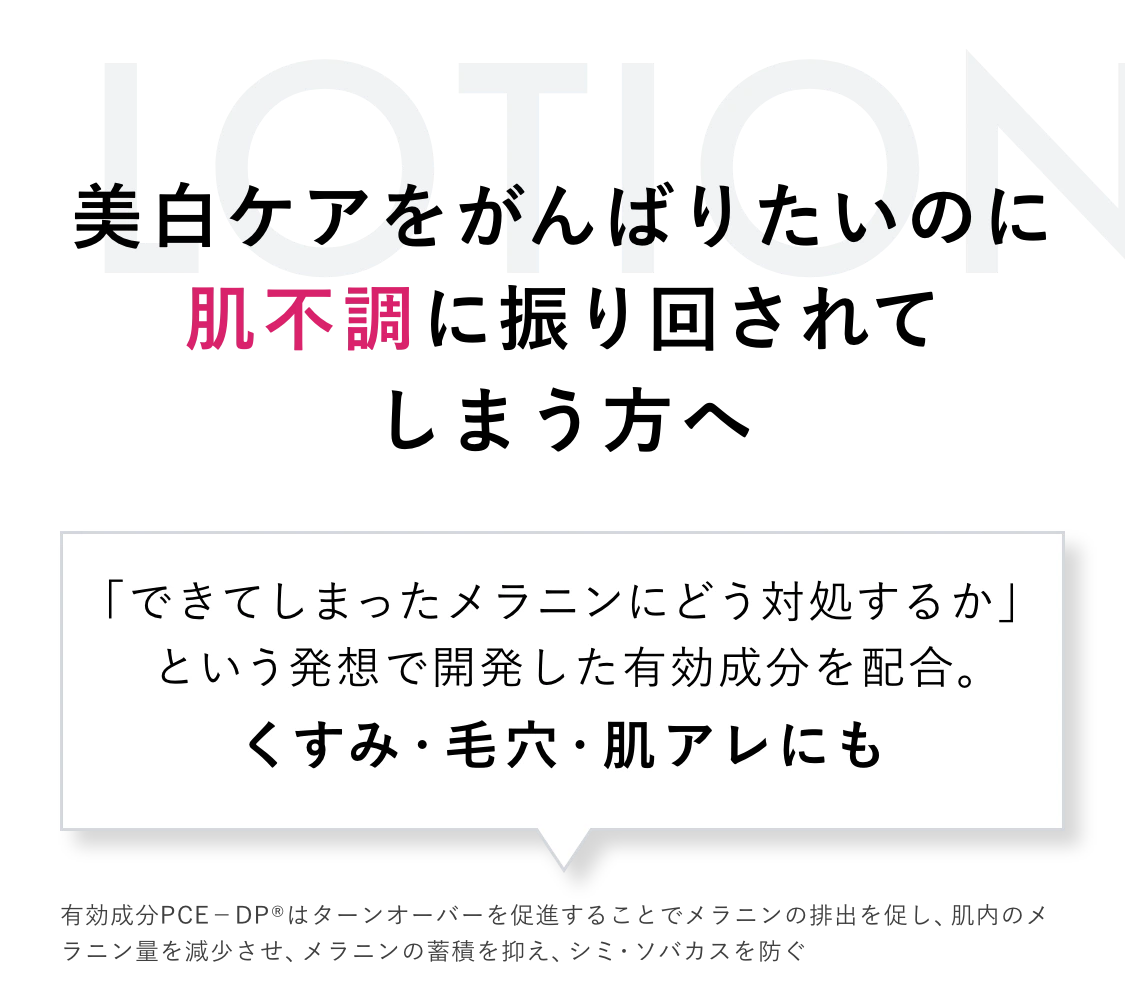 LOTION

美白ケアをがんばりたいのに
肌不調に振り回されて
しまう方へ

「できてしまったメラニンにどう対処するか」
という発想で開発した有効成分を配合。
くすみ・毛穴・肌アレにも

有効成分PCE－DP®はターンオーバーを促進することでメラニンの排出を促し、肌内のメラニン量を減少させ、メラニンの蓄積を抑え、シミ・ソバカスを防ぐ